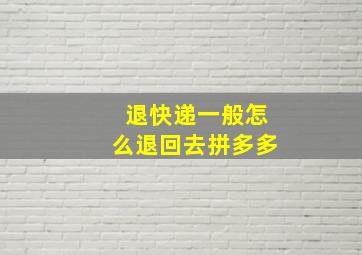 退快递一般怎么退回去拼多多